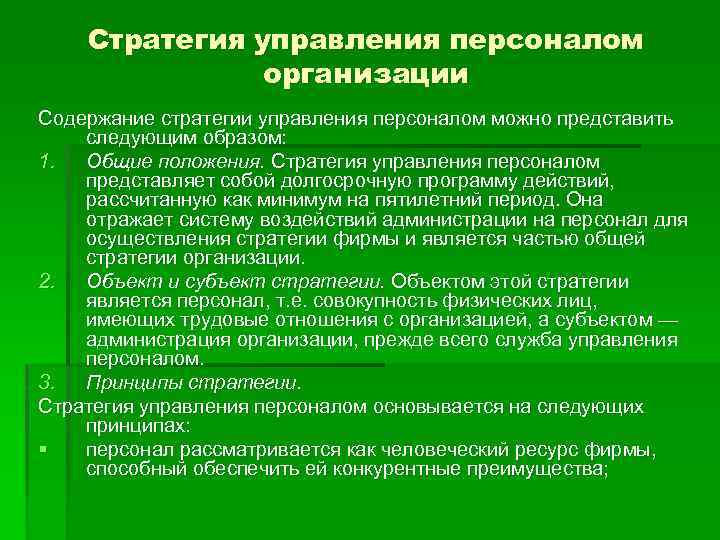 Стратегия управления персоналом организации

Содержание стратегии управления персоналом можно представить следующим образом:

1. Общие положения. Стратегия управления персоналом представляет собой долгосрочную программу действий, рассчитанную как минимум на пятилетний период. Она отражает систему воздействий администрации на персонал для осуществления стратегии фирмы и является частью общей стратегии организации.

2. Объект и субъект стратегии. Объектом этой стратегии является персонал, т.е. совокупность физических лиц, имеющих трудовые отношения с организацией, а субъектом — администрация организации, прежде всего служба управления персоналом.

3. Принципы стратегии.

Стратегия управления персоналом основывается на следующих принципах:

▪ персонал рассматривается как человеческий ресурс фирмы, способный обеспечить ей конкурентные преимущества;